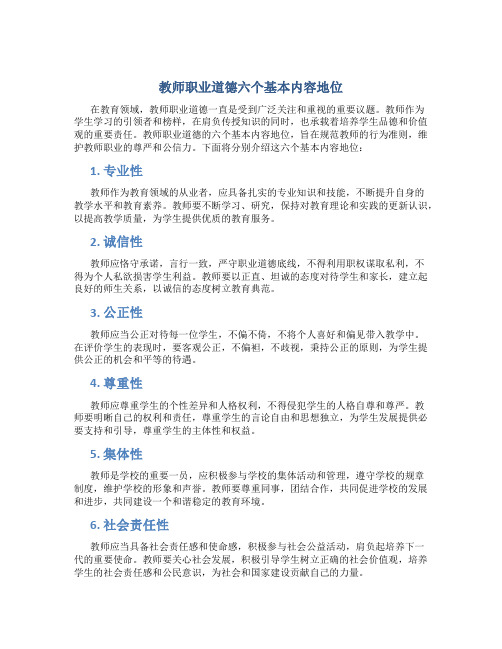 教师职业道德六个基本内容地位

在教育领域，教师职业道德一直是受到广泛关注和重视的重要议题。教师作为学生学习的引领者和榜样，在肩负传授知识的同时，也承载着培养学生品德和价值观的重要责任。教师职业道德的六个基本内容地位，旨在规范教师的行为准则，维护教师职业的尊严和公信力。下面将分别介绍这六个基本内容地位：

1. 专业性

教师作为教育领域的从业者，应具备扎实的专业知识和技能，不断提升自身的教学水平和教育素养。教师要不断学习、研究，保持对教育理论和实践的更新认识，以提高教学质量，为学生提供优质的教育服务。

2. 诚信性

教师应恪守承诺，言行一致，严守职业道德底线，不得利用职权谋取私利，不得为个人私欲损害学生利益。教师要以正直、坦诚的态度对待学生和家长，建立起良好的师生关系，以诚信的态度树立教育典范。

3. 公正性

教师应当公正对待每一位学生，不偏不倚，不将个人喜好和偏见带入教学中。在评价学生的表现时，要客观公正，不偏袒，不歧视，秉持公正的原则，为学生提供公正的机会和平等的待遇。

4. 尊重性

教师应尊重学生的个性差异和人格权利，不得侵犯学生的人格自尊和尊严。教师要明晰自己的权利和责任，尊重学生的言论自由和思想独立，为学生发展提供必要支持和引导，尊重学生的主体性和权益。

5. 集体性

教师是学校的重要一员，应积极参与学校的集体活动和管理，遵守学校的规章制度，维护学校的形象和声誉。教师要尊重同事，团结合作，共同促进学校的发展和进步，共同建设一个和谐稳定的教育环境。

6. 社会责任性

教师应当具备社会责任感和使命感，积极参与社会公益活动，肩负起培养下一代的重要使命。教师要关心社会发展，积极引导学生树立正确的社会价值观，培养学生的社会责任感和公民意识，为社会和国家建设贡献自己的力量。